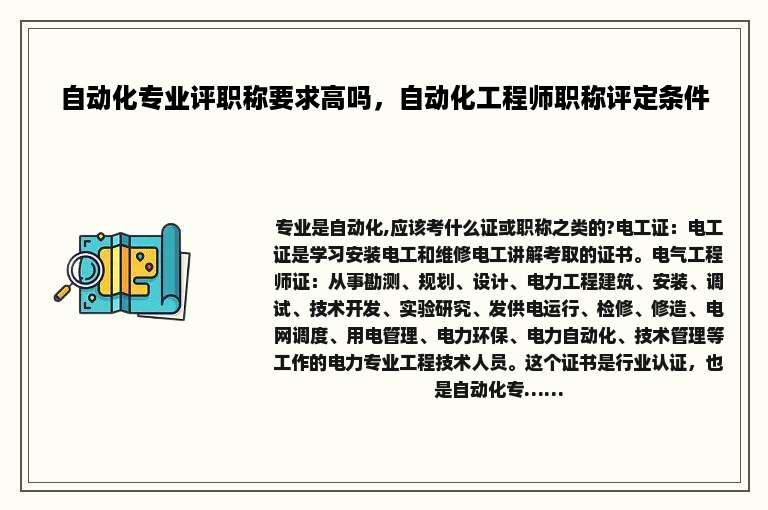 自动化专业评职称要求高吗，自动化工程师职称评定条件

专业是自动化,应该考什么证或职称之类的?电工证：电工证是学习安装电工和维修电工讲解考取的证书。电气工程师证：从事勘测、规划、设计、电力工程建筑、安装、调试、技术开发、实验研究、发供电运行、检修、修造、电网调度、用电管理、电力环保、电力自动化、技术管理等工作的电力专业工程技术人员。这个证书是行业认证，也是自动化专......